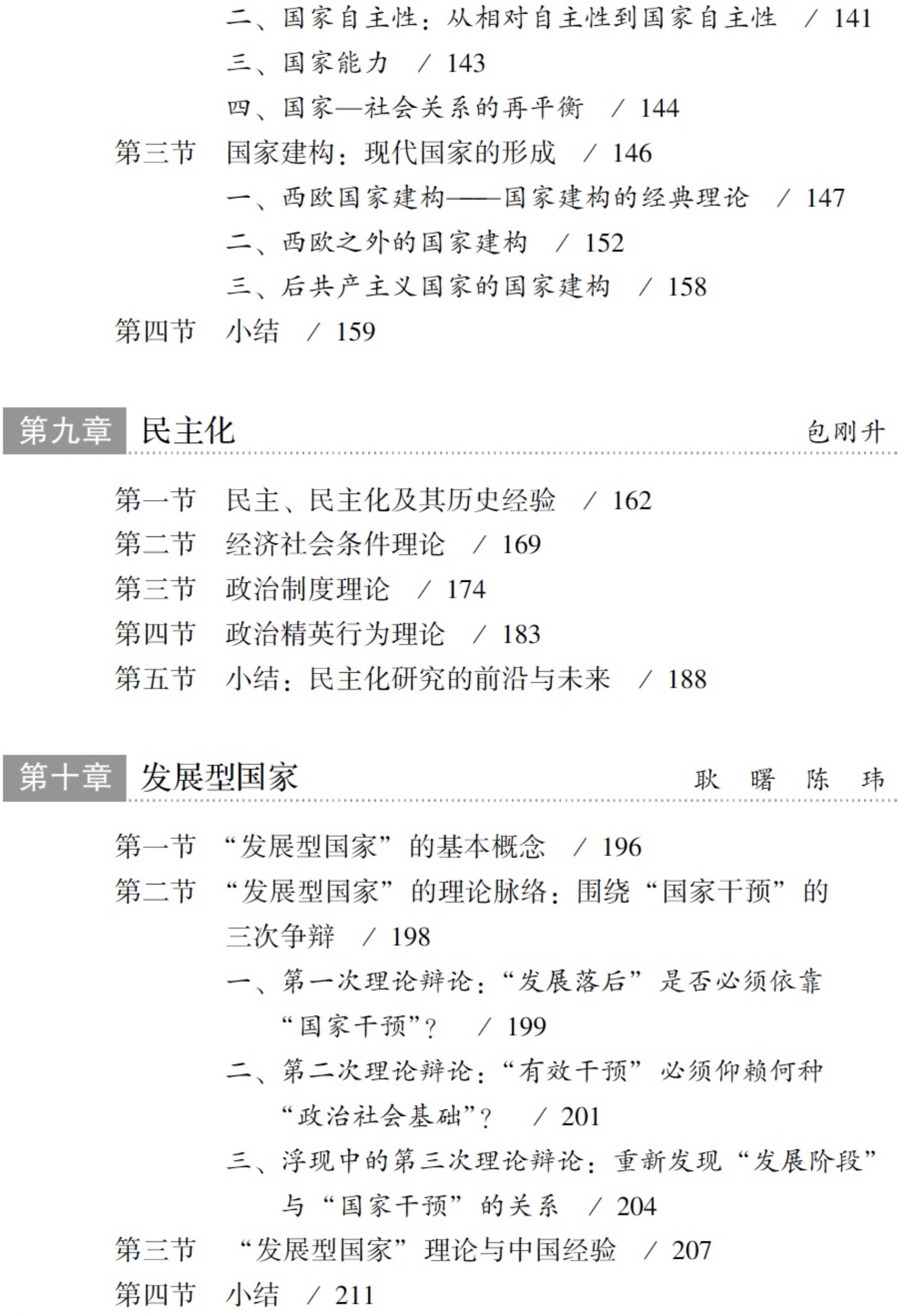 二、国家自主性：从相对自主性到国家自主性 / 141
三、国家能力 / 143
四、国家—社会关系的再平衡 / 144
第三节 国家建构：现代国家的形成 / 146
一、西欧国家建构——国家建构的经典理论 / 147
二、西欧之外的国家建构 / 152
三、后共产主义国家的国家建构 / 158
第四节 小结 / 159

第九章 民主化 包刚升

第一节 民主、民主化及其历史经验 / 162
第二节 经济社会条件理论 / 169
第三节 政治制度理论 / 174
第四节 政治精英行为理论 / 183
第五节 小结：民主化研究的前沿与未来 / 188

第十章 发展型国家 耿曙 陈玮

第一节 “发展型国家”的基本概念 / 196
第二节 “发展型国家”的理论脉络：围绕“国家干预”的三次争辩 / 198
一、第一次理论辩论：“发展落后”是否必须依靠“国家干预”？ / 199
二、第二次理论辩论：“有效干预”必须仰赖何种“政治社会基础”？ / 201
三、浮现中的第三次理论辩论：重新发现“发展阶段”与“国家干预”的关系 / 204
第三节 “发展型国家”理论与中国经验 / 207
第四节 小结 / 211